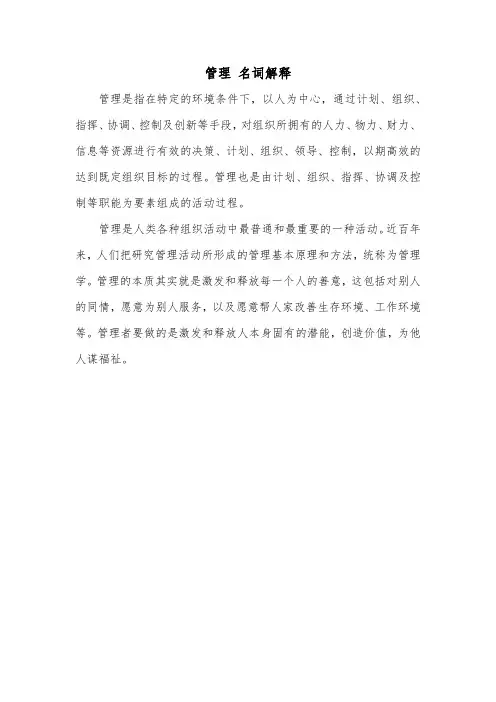 管理 名词解释

管理是指在特定的环境条件下，以人为中心，通过计划、组织、指挥、协调、控制及创新等手段，对组织所拥有的人力、物力、财力、信息等资源进行有效的决策、计划、组织、领导、控制，以期高效的达到既定组织目标的过程。管理也是由计划、组织、指挥、协调及控制等职能为要素组成的活动过程。

管理是人类各种组织活动中最普通和最重要的一种活动。近百年来，人们把研究管理活动所形成的管理基本原理和方法，统称为管理学。管理的本质其实就是激发和释放每一个人的善意，这包括对别人的同情，愿意为别人服务，以及愿意帮人家改善生存环境、工作环境等。管理者要做的是激发和释放人本身固有的潜能，创造价值，为他人谋福祉。